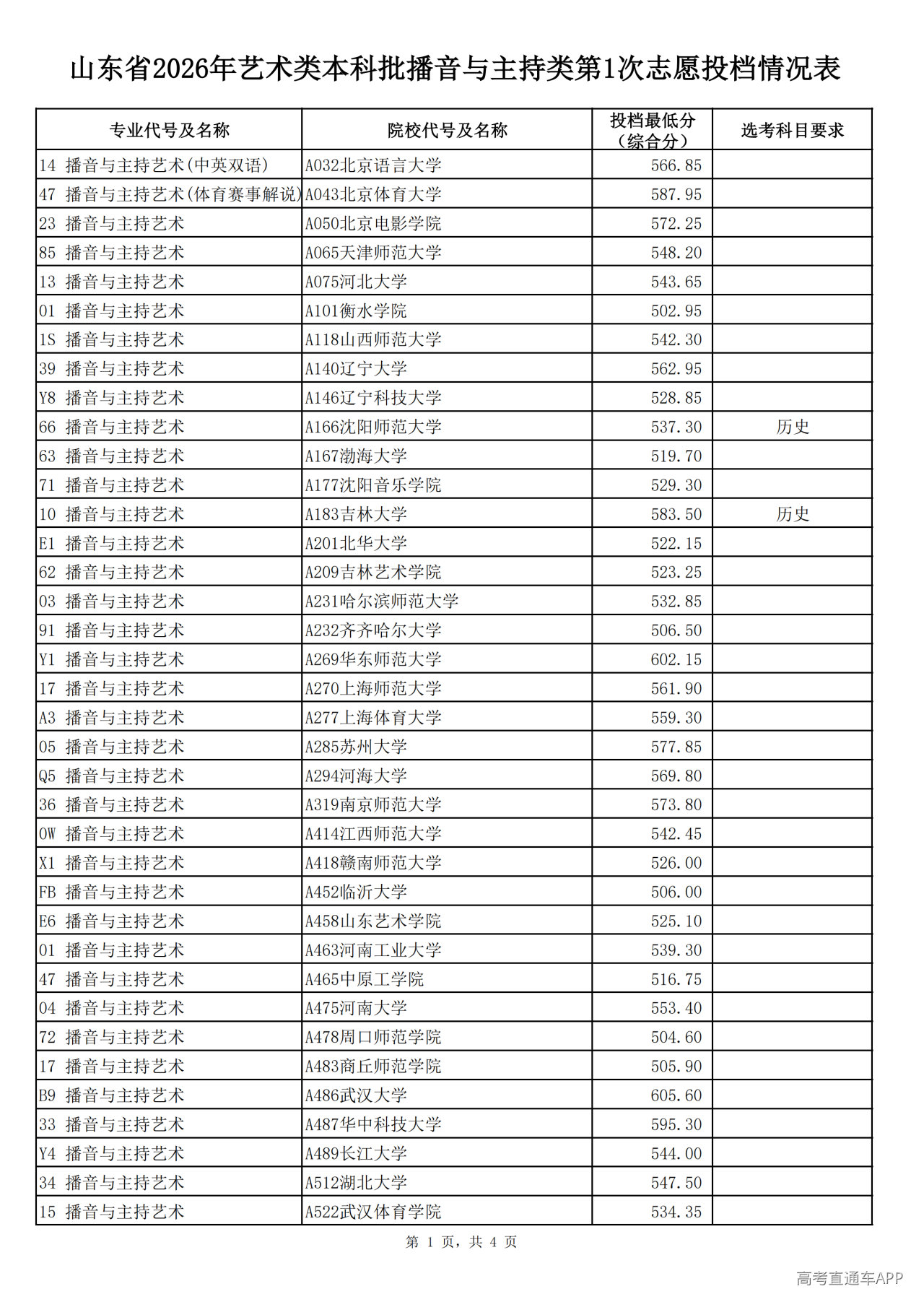 山东省2026年艺术类本科批播音与主持类第1次志愿投档情况表

| 专业代号及名称 | 院校代号及名称 | 投档最低分(综合分) | 选考科目要求 |
|---|---|---|---|
| 14 播音与主持艺术(中英双语) | A032北京语言大学 | 566.85 | |
| 47 播音与主持艺术(体育赛事解说) | A043北京体育大学 | 587.95 | |
| 23 播音与主持艺术 | A050北京电影学院 | 572.25 | |
| 85 播音与主持艺术 | A065天津师范大学 | 548.20 | |
| 13 播音与主持艺术 | A075河北大学 | 543.65 | |
| 01 播音与主持艺术 | A101衡水学院 | 502.95 | |
| 1S 播音与主持艺术 | A118山西师范大学 | 542.30 | |
| 39 播音与主持艺术 | A140辽宁大学 | 562.95 | |
| Y8 播音与主持艺术 | A146辽宁科技大学 | 528.85 | |
| 66 播音与主持艺术 | A166沈阳师范大学 | 537.30 | 历史 |
| 63 播音与主持艺术 | A167渤海大学 | 519.70 | |
| 71 播音与主持艺术 | A177沈阳音乐学院 | 529.30 | |
| 10 播音与主持艺术 | A183吉林大学 | 583.50 | 历史 |
| E1 播音与主持艺术 | A201北华大学 | 522.15 | |
| 62 播音与主持艺术 | A209吉林艺术学院 | 523.25 | |
| 03 播音与主持艺术 | A231哈尔滨师范大学 | 532.85 | |
| 91 播音与主持艺术 | A232齐齐哈尔大学 | 506.50 | |
| Y1 播音与主持艺术 | A269华东师范大学 | 602.15 | |
| 17 播音与主持艺术 | A270上海师范大学 | 561.90 | |
| A3 播音与主持艺术 | A277上海体育大学 | 559.30 | |
| 05 播音与主持艺术 | A285苏州大学 | 577.85 | |
| Q5 播音与主持艺术 | A294河海大学 | 569.80 | |
| 36 播音与主持艺术 | A319南京师范大学 | 573.80 | |
| 0W 播音与主持艺术 | A414江西师范大学 | 542.45 | |
| X1 播音与主持艺术 | A418赣南师范大学 | 526.00 | |
| FB 播音与主持艺术 | A452临沂大学 | 506.00 | |
| E6 播音与主持艺术 | A458山东艺术学院 | 525.10 | |
| 01 播音与主持艺术 | A463河南工业大学 | 539.30 | |
| 47 播音与主持艺术 | A465中原工学院 | 516.75 | |
| 04 播音与主持艺术 | A475河南大学 | 553.40 | |
| 72 播音与主持艺术 | A478周口师范学院 | 504.60 | |
| 17 播音与主持艺术 | A483商丘师范学院 | 505.90 | |
| B9 播音与主持艺术 | A486武汉大学 | 605.60 | |
| 33 播音与主持艺术 | A487华中科技大学 | 595.30 | |
| Y4 播音与主持艺术 | A489长江大学 | 544.00 | |
| 34 播音与主持艺术 | A512湖北大学 | 547.50 | |
| 15 播音与主持艺术 | A522武汉体育学院 | 534.35 | |

第 1 页，共 4 页

高考直通车APP